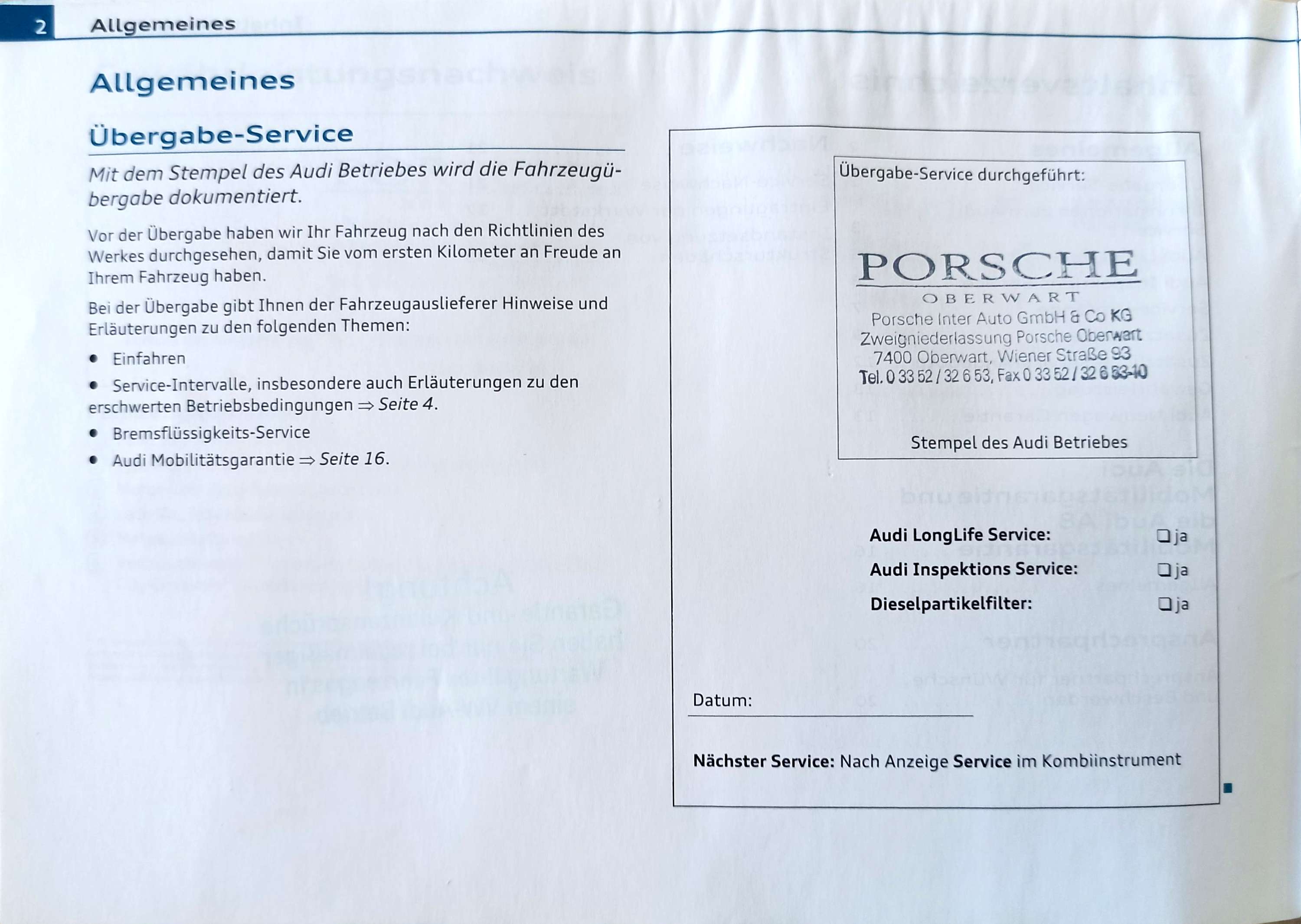 2 Allgemeines

Allgemeines

Übergabe-Service

Mit dem Stempel des Audi Betriebes wird die Fahrzeugübergabe dokumentiert.

Vor der Übergabe haben wir Ihr Fahrzeug nach den Richtlinien des Werkes durchgesehen, damit Sie vom ersten Kilometer an Freude an Ihrem Fahrzeug haben.

Bei der Übergabe gibt Ihnen der Fahrzeugauslieferer Hinweise und Erläuterungen zu den folgenden Themen:

• Einfahren

• Service-Intervalle, insbesondere auch Erläuterungen zu den erschwerten Betriebsbedingungen ⇒ Seite 4.

• Bremsflüssigkeits-Service

• Audi Mobilitätsgarantie ⇒ Seite 16.

Übergabe-Service durchgeführt:

PORSCHE
OBERWART
Porsche Inter Auto GmbH & Co KG
Zweigniederlassung Porsche Oberwart
7400 Oberwart, Wiener Straße 93
Tel. 0 33 52 / 32 6 53, Fax 0 33 52 / 32 6 53-10

Stempel des Audi Betriebes

Audi LongLife Service: ❑ ja
Audi Inspektions Service: ❑ ja
Dieselpartikelfilter: ❑ ja

Datum:

Nächster Service: Nach Anzeige Service im Kombiinstrument